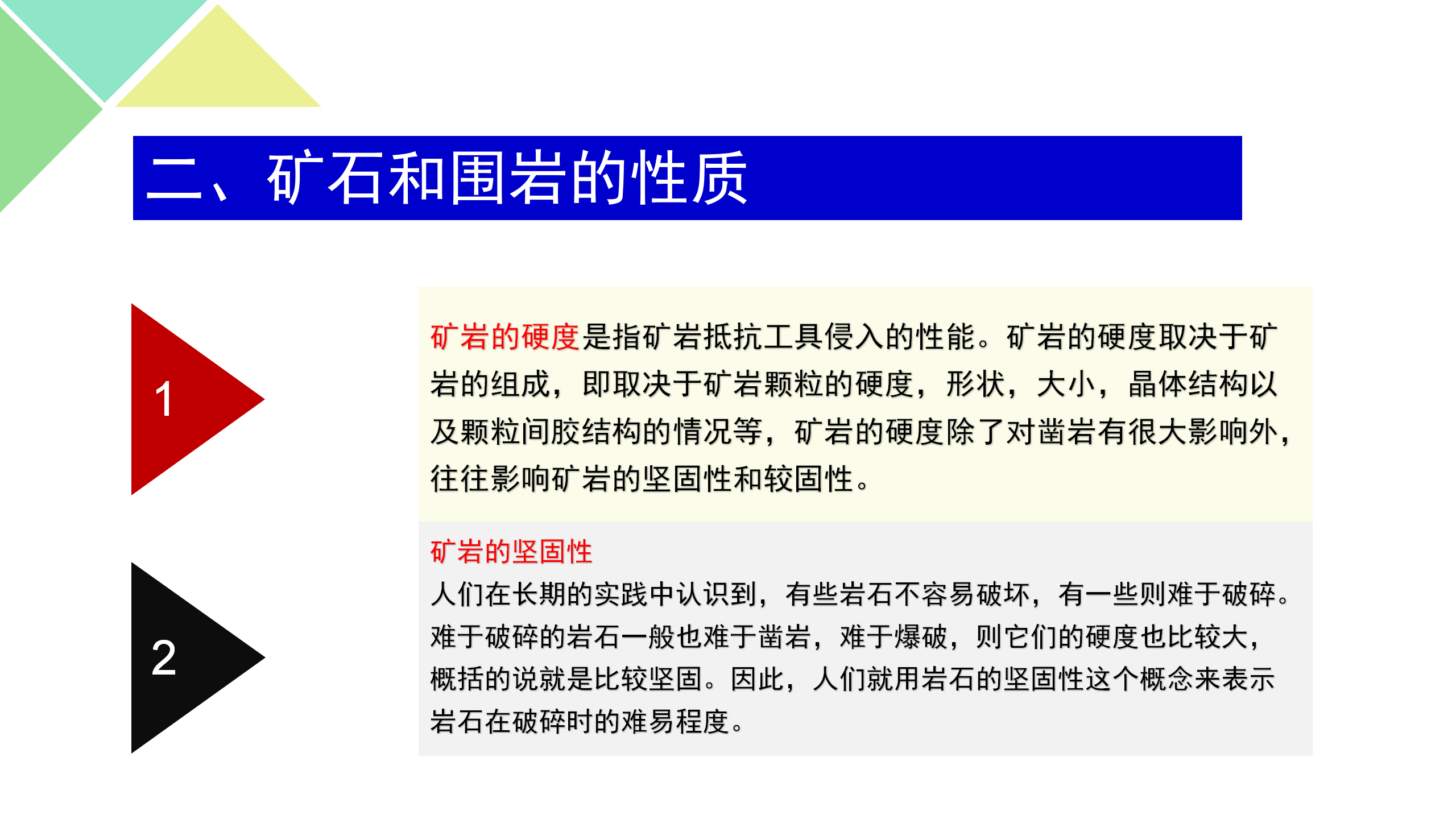 二、矿石和围岩的性质

1

矿岩的硬度是指矿岩抵抗工具侵入的性能。矿岩的硬度取决于矿岩的组成，即取决于矿岩颗粒的硬度，形状，大小，晶体结构以及颗粒间胶结构的情况等，矿岩的硬度除了对凿岩有很大影响外，往往影响矿岩的坚固性和较固性。

2

矿岩的坚固性
人们在长期的实践中认识到，有些岩石不容易破坏，有一些则难于破碎。难于破碎的岩石一般也难于凿岩，难于爆破，则它们的硬度也比较大，概括的说就是比较坚固。因此，人们就用岩石的坚固性这个概念来表示岩石在破碎时的难易程度。